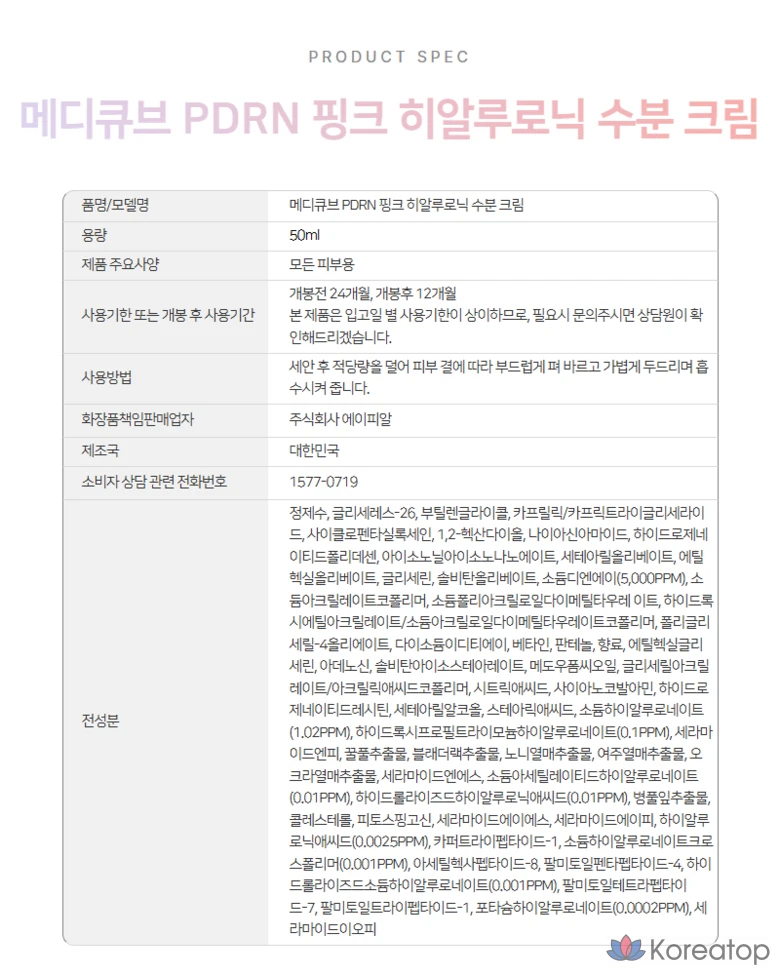 PRODUCT SPEC

메디큐브 PDRN 핑크 히알루로닉 수분 크림

| 품명/모델명 | 메디큐브 PDRN 핑크 히알루로닉 수분 크림 |
|---|---|
| 용량 | 50ml |
| 제품 주요사양 | 모든 피부용 |
| 사용기한 또는 개봉 후 사용기간 | 개봉전 24개월, 개봉후 12개월 본 제품은 입고일 별 사용기한이 상이하므로, 필요시 문의주시면 상담원이 확인해드리겠습니다. |
| 사용방법 | 세안 후 적당량을 덜어 피부 결에 따라 부드럽게 펴 바르고 가볍게 두드리며 흡수시켜 줍니다. |
| 화장품책임판매업자 | 주식회사 에이피알 |
| 제조국 | 대한민국 |
| 소비자 상담 관련 전화번호 | 1577-0719 |
| 전성분 | 정제수, 글리세레스-26, 부틸렌글라이콜, 카프릴릭/카프릭트라이글리세라이드, 사이클로펜타실록세인, 1,2-헥산다이올, 나이아신아마이드, 하이드로제네이티드폴리데센, 아이소노닐아이소노나노에이트, 세테아릴올리베이트, 에틸헥실올리베이트, 글리세린, 솔비탄올리베이트, 소듐디엔에이(5,000PPM), 소듐아크릴레이트코폴리머, 소듐폴리아크릴로일다이메틸타우레 이트, 하이드록시에틸아크릴레이트/소듐아크릴로일다이메틸타우레이트코폴리머, 폴리글리세릴-4올리에이트, 다이소듐이디티에이, 베타인, 판테놀, 향료, 에틸헥실글리세린, 아데노신, 솔비탄아이소스테아레이트, 메도우폼씨오일, 글리세릴아크릴레이트/아크릴릭애씨드코폴리머, 시트릭애씨드, 사이아노코발아민, 하이드로제네이티드레시틴, 세테아릴알코올, 스테아릭애씨드, 소듐하이알루로네이트(1.02PPM), 하이드록시프로필트라이모늄하이알루로네이트(0.1PPM), 세라마이드엔피, 꿀풀추출물, 블래더랙추출물, 노니열매추출물, 여주열매추출물, 오크라열매추출물, 세라마이드엔에스, 소듐아세틸레이티드하이알루로네이트(0.01PPM), 하이드롤라이즈드하이알루로닉애씨드(0.01PPM), 병풀잎추출물, 콜레스테롤, 피토스핑고신, 세라마이드에이에스, 세라마이드에이피, 하이알루로닉애씨드(0.0025PPM), 카퍼트라이펩타이드-1, 소듐하이알루로네이트크로스폴리머(0.001PPM), 아세틸헥사펩타이드-8, 팔미토일펜타펩타이드-4, 하이드롤라이즈드소듐하이알루로네이트(0.001PPM), 팔미토일테트라펩타이드-7, 팔미토일트라이펩타이드-1, 포타슘하이알루로네이트(0.0002PPM), 세라마이드이오피 |

Koreatop